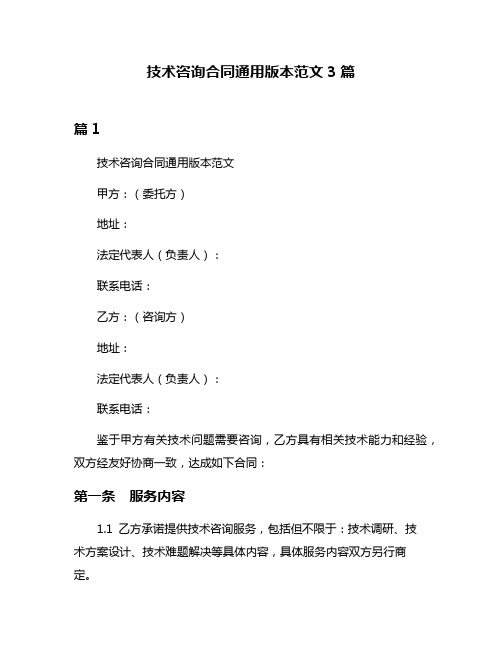 技术咨询合同通用版本范文 3 篇

篇 1

技术咨询合同通用版本范文

甲方：（委托方）

地址：

法定代表人（负责人）：

联系电话：

乙方：（咨询方）

地址：

法定代表人（负责人）：

联系电话：

鉴于甲方有关技术问题需要咨询，乙方具有相关技术能力和经验，双方经友好协商一致，达成如下合同：

第一条　服务内容

1.1 乙方承诺提供技术咨询服务，包括但不限于：技术调研、技术方案设计、技术难题解决等具体内容，具体服务内容双方另行商定。